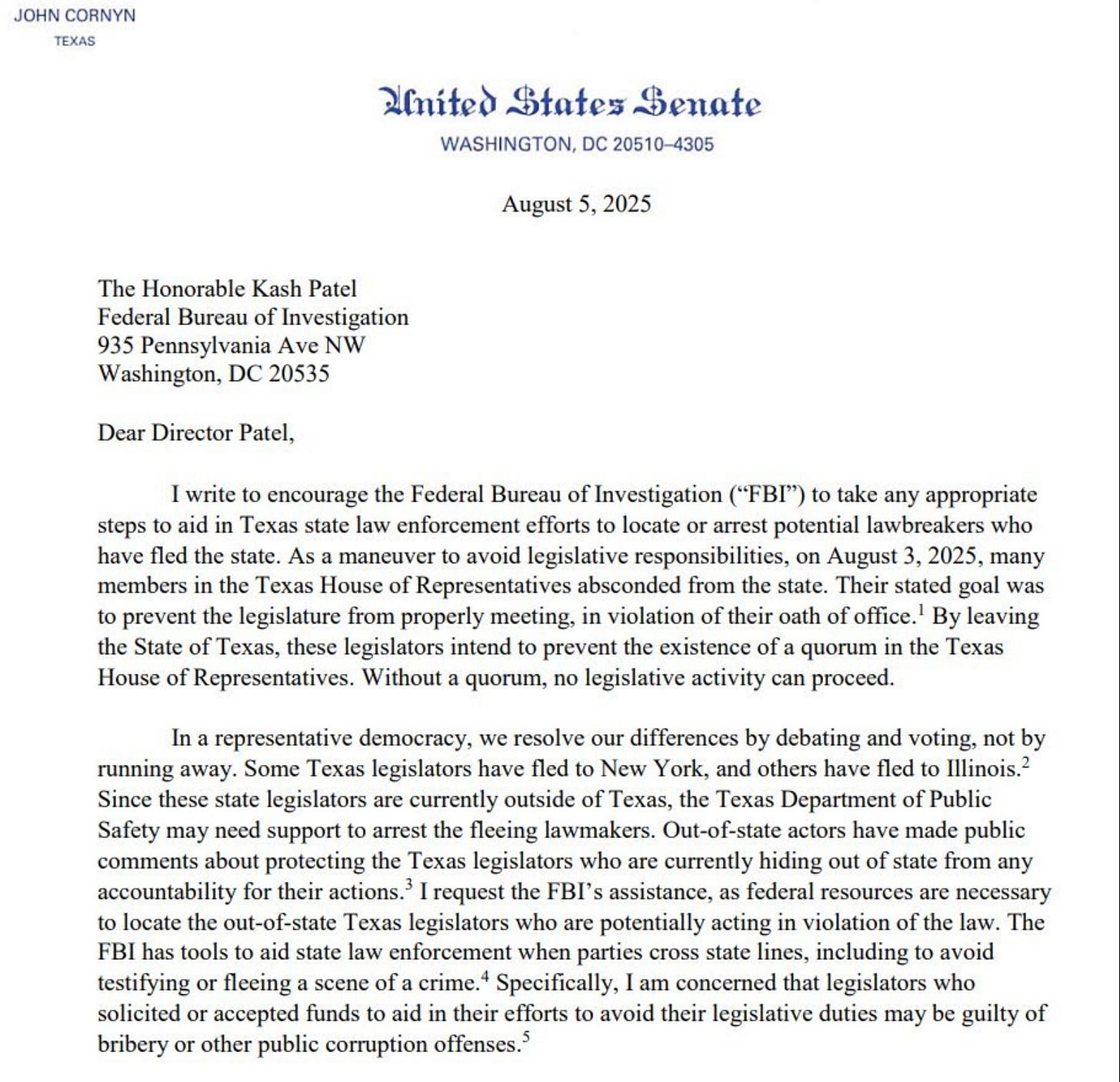 JOHN CORNYN
TEXAS

United States Senate
WASHINGTON, DC 20510–4305

August 5, 2025

The Honorable Kash Patel
Federal Bureau of Investigation
935 Pennsylvania Ave NW
Washington, DC 20535

Dear Director Patel,

I write to encourage the Federal Bureau of Investigation (“FBI”) to take any appropriate steps to aid in Texas state law enforcement efforts to locate or arrest potential lawbreakers who have fled the state. As a maneuver to avoid legislative responsibilities, on August 3, 2025, many members in the Texas House of Representatives absconded from the state. Their stated goal was to prevent the legislature from properly meeting, in violation of their oath of office.$^1$ By leaving the State of Texas, these legislators intend to prevent the existence of a quorum in the Texas House of Representatives. Without a quorum, no legislative activity can proceed.

In a representative democracy, we resolve our differences by debating and voting, not by running away. Some Texas legislators have fled to New York, and others have fled to Illinois.$^2$ Since these state legislators are currently outside of Texas, the Texas Department of Public Safety may need support to arrest the fleeing lawmakers. Out-of-state actors have made public comments about protecting the Texas legislators who are currently hiding out of state from any accountability for their actions.$^3$ I request the FBI’s assistance, as federal resources are necessary to locate the out-of-state Texas legislators who are potentially acting in violation of the law. The FBI has tools to aid state law enforcement when parties cross state lines, including to avoid testifying or fleeing a scene of a crime.$^4$ Specifically, I am concerned that legislators who solicited or accepted funds to aid in their efforts to avoid their legislative duties may be guilty of bribery or other public corruption offenses.$^5$